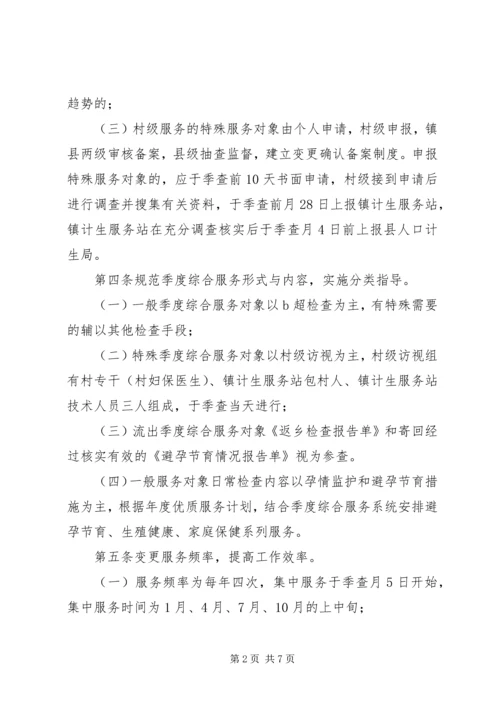 趋势的；

（三）村级服务的特殊服务对象由个人申请，村级申报，镇县两级审核备案，县级抽查监督，建立变更确认备案制度。申报特殊服务对象的，应于季查前10天书面申请，村级接到申请后进行调查并搜集有关资料，于季查前月28日上报镇计生服务站，镇计生服务站在充分调查核实后于季查月4日前上报县人口计生局。

第四条规范季度综合服务形式与内容，实施分类指导。

（一）一般季度综合服务对象以b超检查为主，有特殊需要的辅以其他检查手段；

（二）特殊季度综合服务对象以村级访视为主，村级访视组有村专干（村妇保医生）、镇计生服务站包村人、镇计生服务站技术人员三人组成，于季查当天进行；

（三）流出季度综合服务对象《返乡检查报告单》和寄回经过核实有效的《避孕节育情况报告单》视为参查。

（四）一般服务对象日常检查内容以孕情监护和避孕节育措施为主，根据年度优质服务计划，结合季度综合服务系统安排避孕节育、生殖健康、家庭保健系列服务。

第五条变更服务频率，提高工作效率。

（一）服务频率为每年四次，集中服务于季查月5日开始，集中服务时间为1月、4月、7月、10月的上中旬；

第2页 共7页